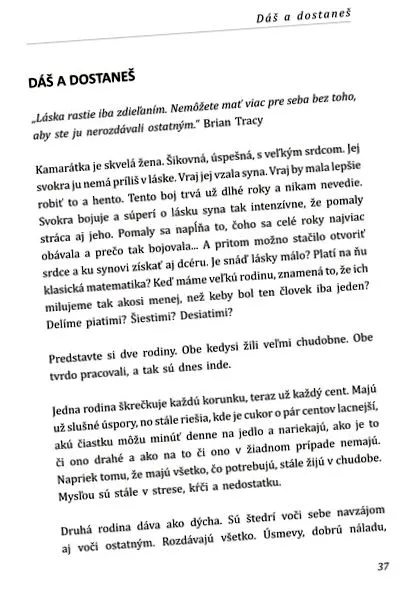 Dáš a dostaneš

DÁŠ A DOSTANEŠ

„Láska rastie iba zdieľaním. Nemôžete mať viac pre seba bez toho, aby ste ju nerozdávali ostatným." Brian Tracy

Kamarátka je skvelá žena. Šikovná, úspešná, s veľkým srdcom. Jej svokra ju nemá príliš v láske. Vraj jej vzala syna. Vraj by mala lepšie robiť to a hento. Tento boj trvá už dlhé roky a nikam nevedie. Svokra bojuje a súperí o lásku syna tak intenzívne, že pomaly stráca aj jeho. Pomaly sa napĺňa to, čoho sa celé roky najviac obávala a prečo tak bojovala... A pritom možno stačilo otvoriť srdce a ku synovi získať aj dcéru. Je snáď lásky málo? Platí na ňu klasická matematika? Keď máme veľkú rodinu, znamená to, že ich milujeme tak akosi menej, než keby bol ten človek iba jeden? Delíme piatimi? Šiestimi? Desiatimi?

Predstavte si dve rodiny. Obe kedysi žili veľmi chudobne. Obe tvrdo pracovali, a tak sú dnes inde.

Jedna rodina škrečkuje každú korunku, teraz už každý cent. Majú už slušné úspory, no stále riešia, kde je cukor o pár centov lacnejší, akú čiastku môžu minúť denne na jedlo a nariekajú, ako je to či ono drahé a ako na to či ono v žiadnom prípade nemajú. Napriek tomu, že majú všetko, čo potrebujú, stále žijú v chudobe. Mysľou sú stále v strese, kŕči a nedostatku.

Druhá rodina dáva ako dýcha. Sú štedrí voči sebe navzájom aj voči ostatným. Rozdávajú všetko. Úsmevy, dobrú náladu,

37